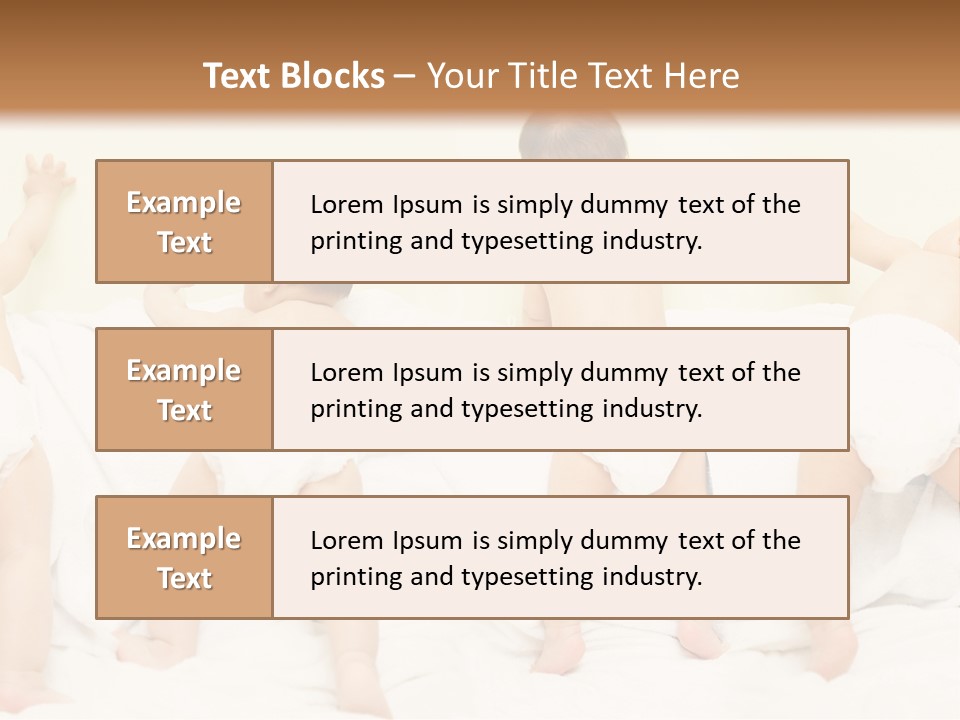 Text Blocks – Your Title Text Here

Example Text

Lorem Ipsum is simply dummy text of the printing and typesetting industry.

Example Text

Lorem Ipsum is simply dummy text of the printing and typesetting industry.

Example Text

Lorem Ipsum is simply dummy text of the printing and typesetting industry.